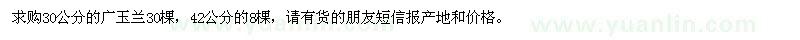 求购30公分的广玉兰30棵，42公分的8棵，请有货的朋友短信报产地和价格。

www.yuanlin.com